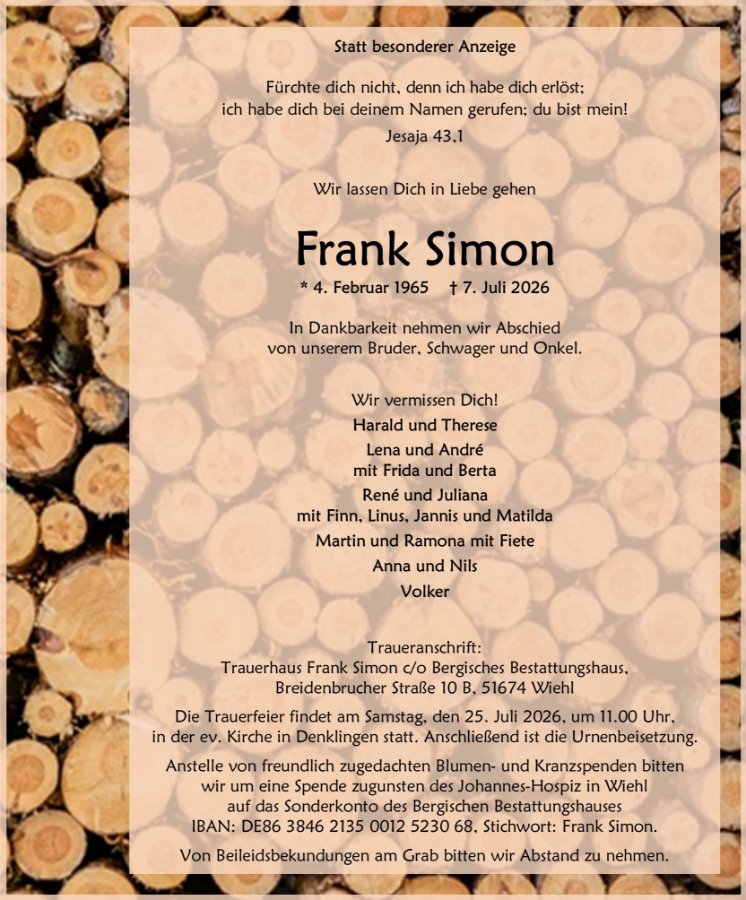 Statt besonderer Anzeige

Fürchte dich nicht, denn ich habe dich erlöst;
ich habe dich bei deinem Namen gerufen; du bist mein!
Jesaja 43,1

Wir lassen Dich in Liebe gehen

Frank Simon

* 4. Februar 1965 † 7. Juli 2026

In Dankbarkeit nehmen wir Abschied
von unserem Bruder, Schwager und Onkel.

Wir vermissen Dich!
Harald und Therese
Lena und André
mit Frida und Berta
René und Juliana
mit Finn, Linus, Jannis und Matilda
Martin und Ramona mit Fiete
Anna und Nils
Volker

Traueranschrift:
Trauerhaus Frank Simon c/o Bergisches Bestattungshaus,
Breidenbrucher Straße 10 B, 51674 Wiehl

Die Trauerfeier findet am Samstag, den 25. Juli 2026, um 11.00 Uhr,
in der ev. Kirche in Denklingen statt. Anschließend ist die Urnenbeisetzung.

Anstelle von freundlich zugedachten Blumen- und Kranzspenden bitten
wir um eine Spende zugunsten des Johannes-Hospiz in Wiehl
auf das Sonderkonto des Bergischen Bestattungshauses
IBAN: DE86 3846 2135 0012 5230 68, Stichwort: Frank Simon.

Von Beileidsbekundungen am Grab bitten wir Abstand zu nehmen.